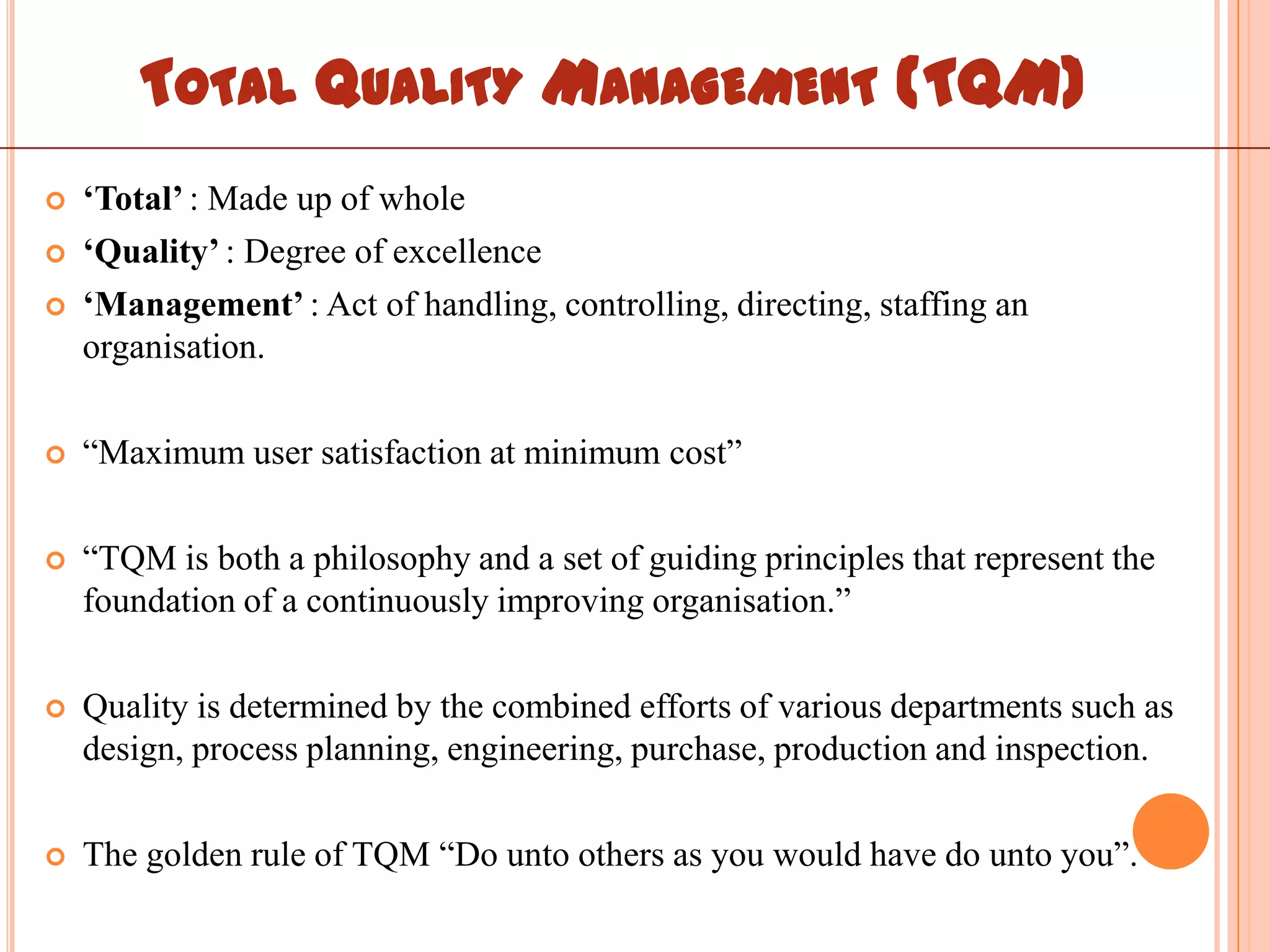 TOTAL QUALITY MANAGEMENT (TQM)

‘Total’ : Made up of whole

‘Quality’ : Degree of excellence

‘Management’ : Act of handling, controlling, directing, staffing an organisation.

“Maximum user satisfaction at minimum cost”

“TQM is both a philosophy and a set of guiding principles that represent the foundation of a continuously improving organisation.”

Quality is determined by the combined efforts of various departments such as design, process planning, engineering, purchase, production and inspection.

The golden rule of TQM “Do unto others as you would have do unto you”.